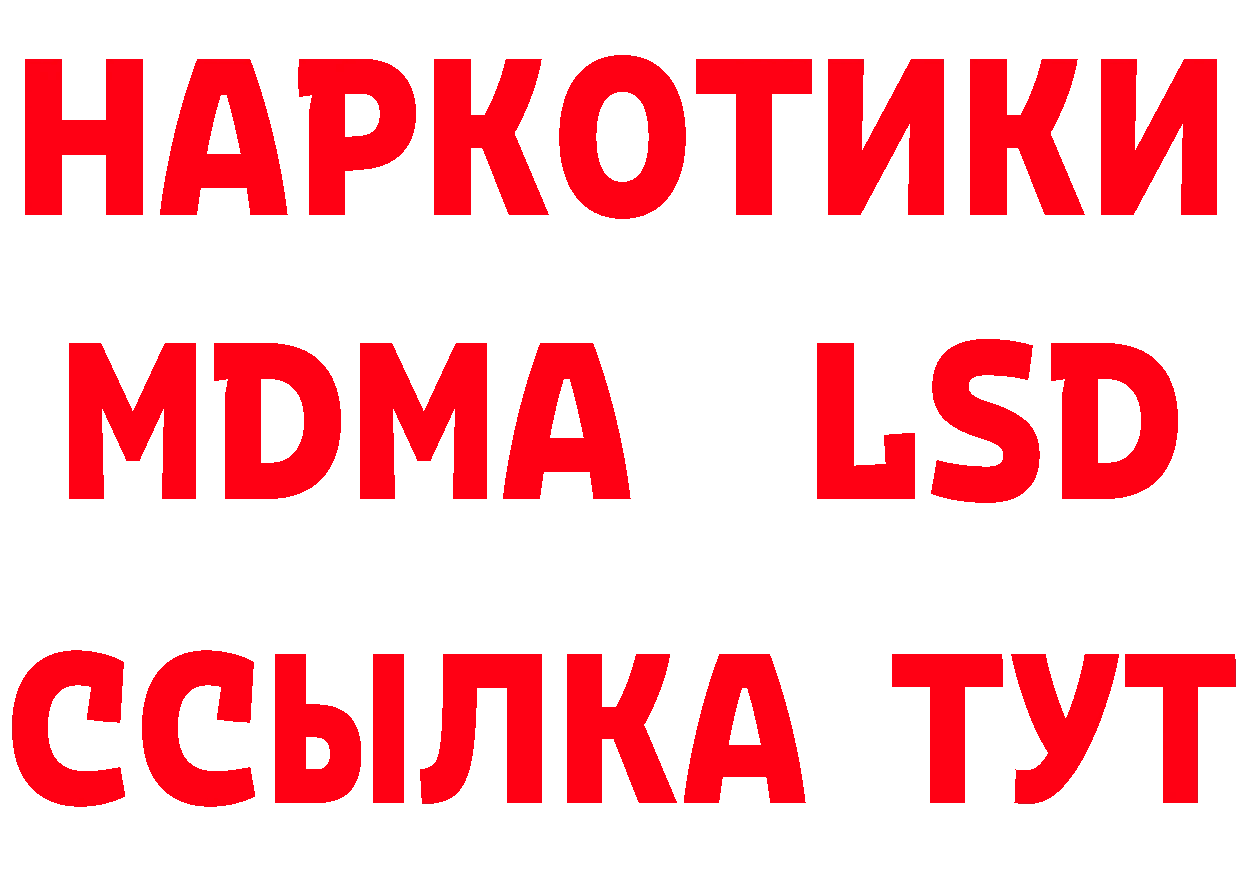 НАРКОТИКИ
MDMA LSD
ССЫЛКА ТУТ